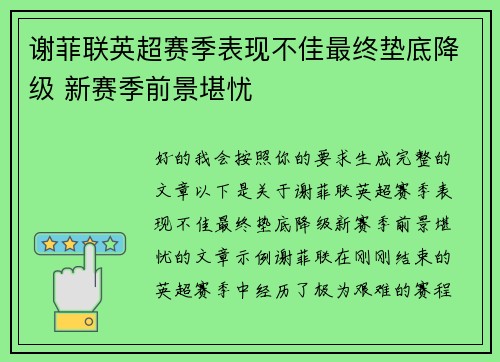 谢菲联英超赛季表现不佳最终垫底降级 新赛季前景堪忧

好的我会按照你的要求生成完整的文章以下是关于谢菲联英超赛季表现不佳最终垫底降级新赛季前景堪忧的文章示例谢菲联在刚刚结束的英超赛季中经历了极为艰难的赛程